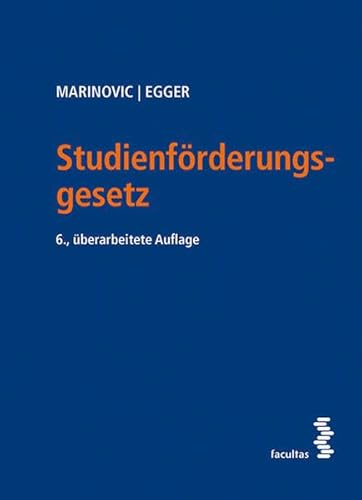 MARINOVIC | EGGER

Studienförderungsgesetz

6., überarbeitete Auflage

facultas